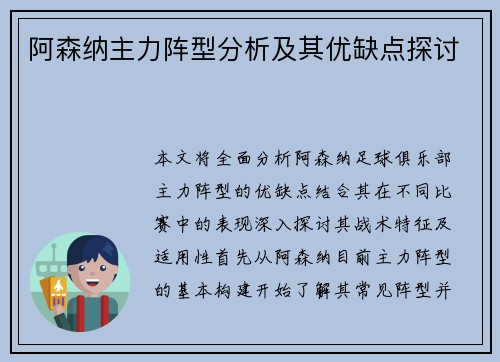 阿森纳主力阵型分析及其优缺点探讨

本文将全面分析阿森纳足球俱乐部主力阵型的优缺点结合其在不同比赛中的表现深入探讨其战术特征及适用性首先从阿森纳目前主力阵型的基本构建开始了解其常见阵型并